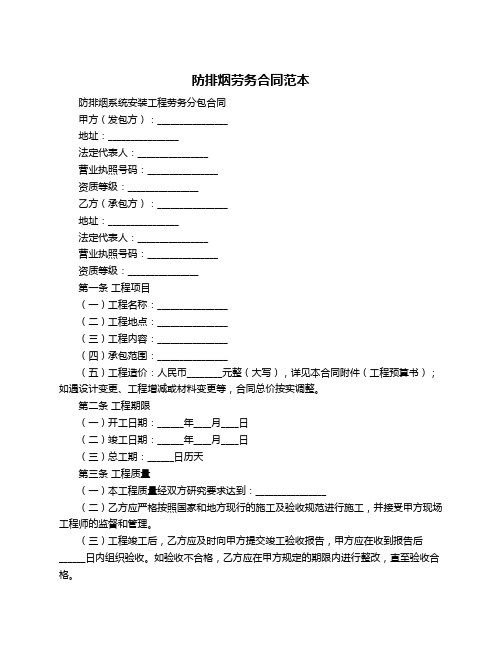 防排烟劳务合同范本

防排烟系统安装工程劳务分包合同

甲方（发包方）：______________

地址：______________

法定代表人：______________

营业执照号码：______________

资质等级：______________

乙方（承包方）：______________

地址：______________

法定代表人：______________

营业执照号码：______________

资质等级：______________

第一条 工程项目

（一）工程名称：______________

（二）工程地点：______________

（三）工程内容：______________

（四）承包范围：______________

（五）工程造价：人民币_______元整（大写），详见本合同附件（工程预算书）；如遇设计变更、工程增减或材料变更等，合同总价按实调整。

第二条 工程期限

（一）开工日期：_____年___月___日

（二）竣工日期：_____年___月___日

（三）总工期：_____日历天

第三条 工程质量

（一）本工程质量经双方研究要求达到：______________

（二）乙方应严格按照国家和地方现行的施工及验收规范进行施工，并接受甲方现场工程师的监督和管理。

（三）工程竣工后，乙方应及时向甲方提交竣工验收报告，甲方应在收到报告后_____日内组织验收。如验收不合格，乙方应在甲方规定的期限内进行整改，直至验收合格。